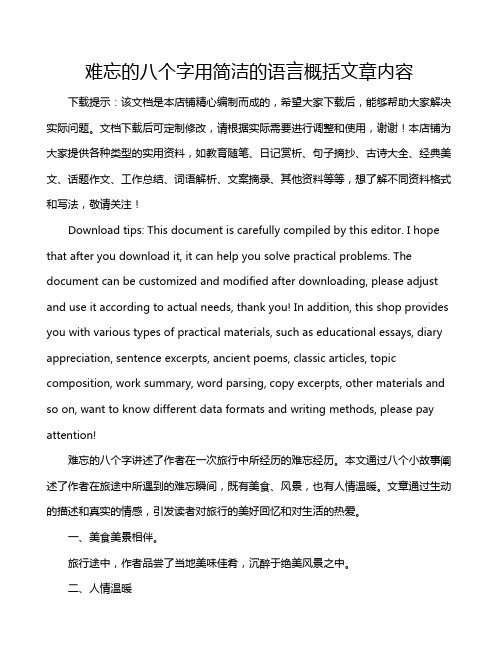 难忘的八个字用简洁的语言概括文章内容

下载提示：该文档是本店铺精心编制而成的，希望大家下载后，能够帮助大家解决实际问题。文档下载后可定制修改，请根据实际需要进行调整和使用，谢谢！本店铺为大家提供各种类型的实用资料，如教育随笔、日记赏析、句子摘抄、古诗大全、经典美文、话题作文、工作总结、词语解析、文案摘录、其他资料等等，想了解不同资料格式和写法，敬请关注！

Download tips: This document is carefully compiled by this editor. I hope that after you download it, it can help you solve practical problems. The document can be customized and modified after downloading, please adjust and use it according to actual needs, thank you! In addition, this shop provides you with various types of practical materials, such as educational essays, diary appreciation, sentence excerpts, ancient poems, classic articles, topic composition, work summary, word parsing, copy excerpts, other materials and so on, want to know different data formats and writing methods, please pay attention!

难忘的八个字讲述了作者在一次旅行中所经历的难忘经历。本文通过八个小故事阐述了作者在旅途中所遇到的难忘瞬间，既有美食、风景，也有人情温暖。文章通过生动的描述和真实的情感，引发读者对旅行的美好回忆和对生活的热爱。

一、美食美景相伴。

旅行途中，作者品尝了当地美味佳肴，沉醉于绝美风景之中。

二、人情温暖